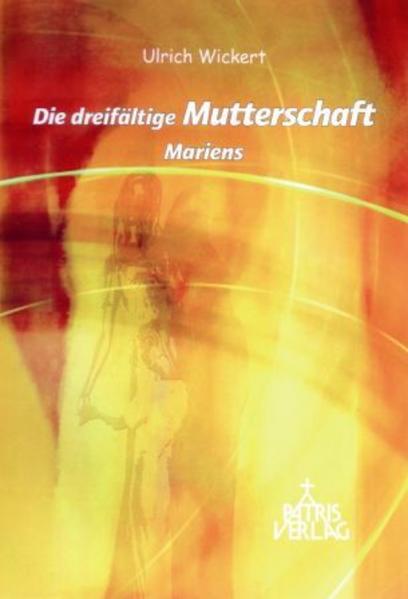 Ulrich Wickert

Die dreifältige Mutterschaft
Mariens

PATRIS
VERLAG